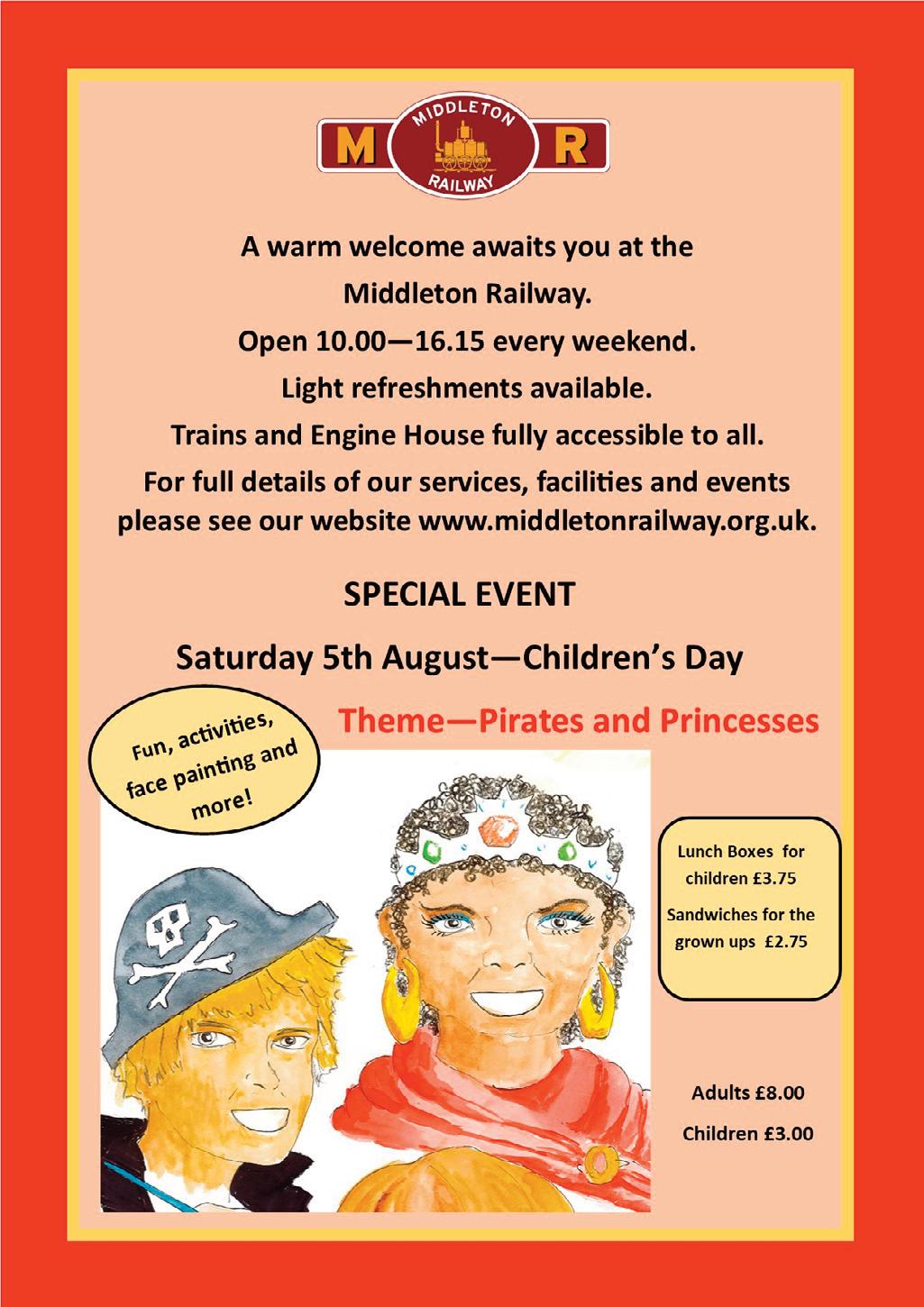 M MIDDLETON RAILWAY R

A warm welcome awaits you at the Middleton Railway.

Open 10.00—16.15 every weekend.

Light refreshments available.

Trains and Engine House fully accessible to all.

For full details of our services, facilities and events please see our website www.middletonrailway.org.uk.

SPECIAL EVENT

Saturday 5th August—Children's Day

Fun, activities, face painting and more!

Theme—Pirates and Princesses

Lunch Boxes for children £3.75

Sandwiches for the grown ups £2.75

Adults £8.00

Children £3.00